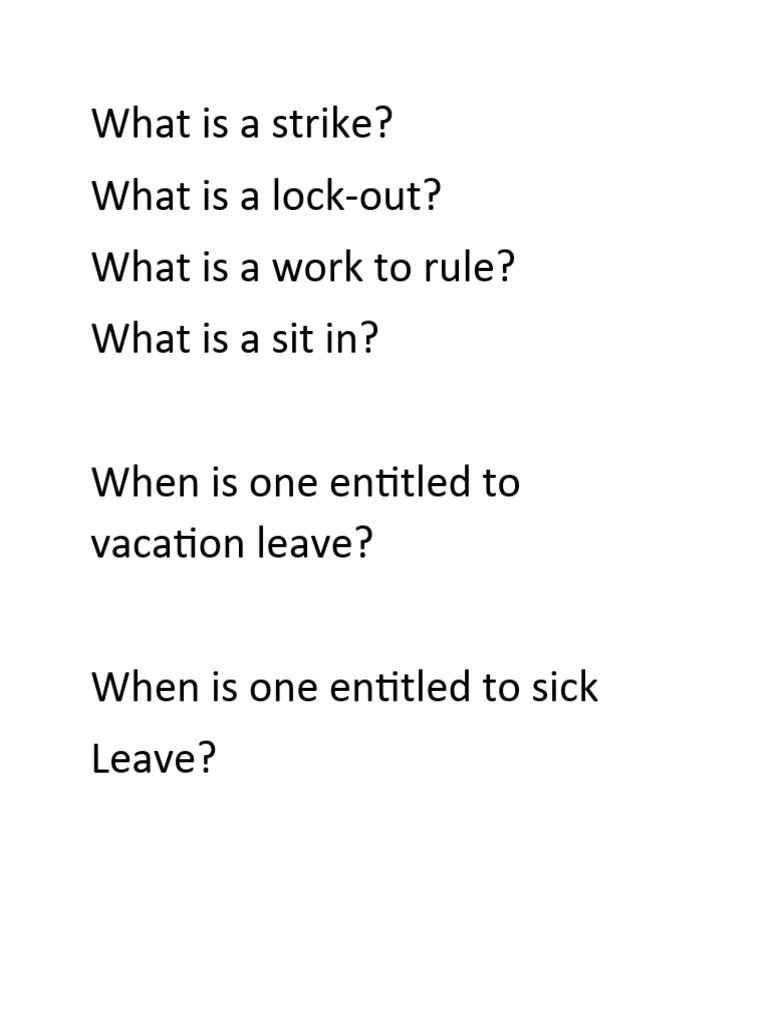 What is a strike?
What is a lock-out?
What is a work to rule?
What is a sit in?

When is one entitled to vacation leave?

When is one entitled to sick Leave?